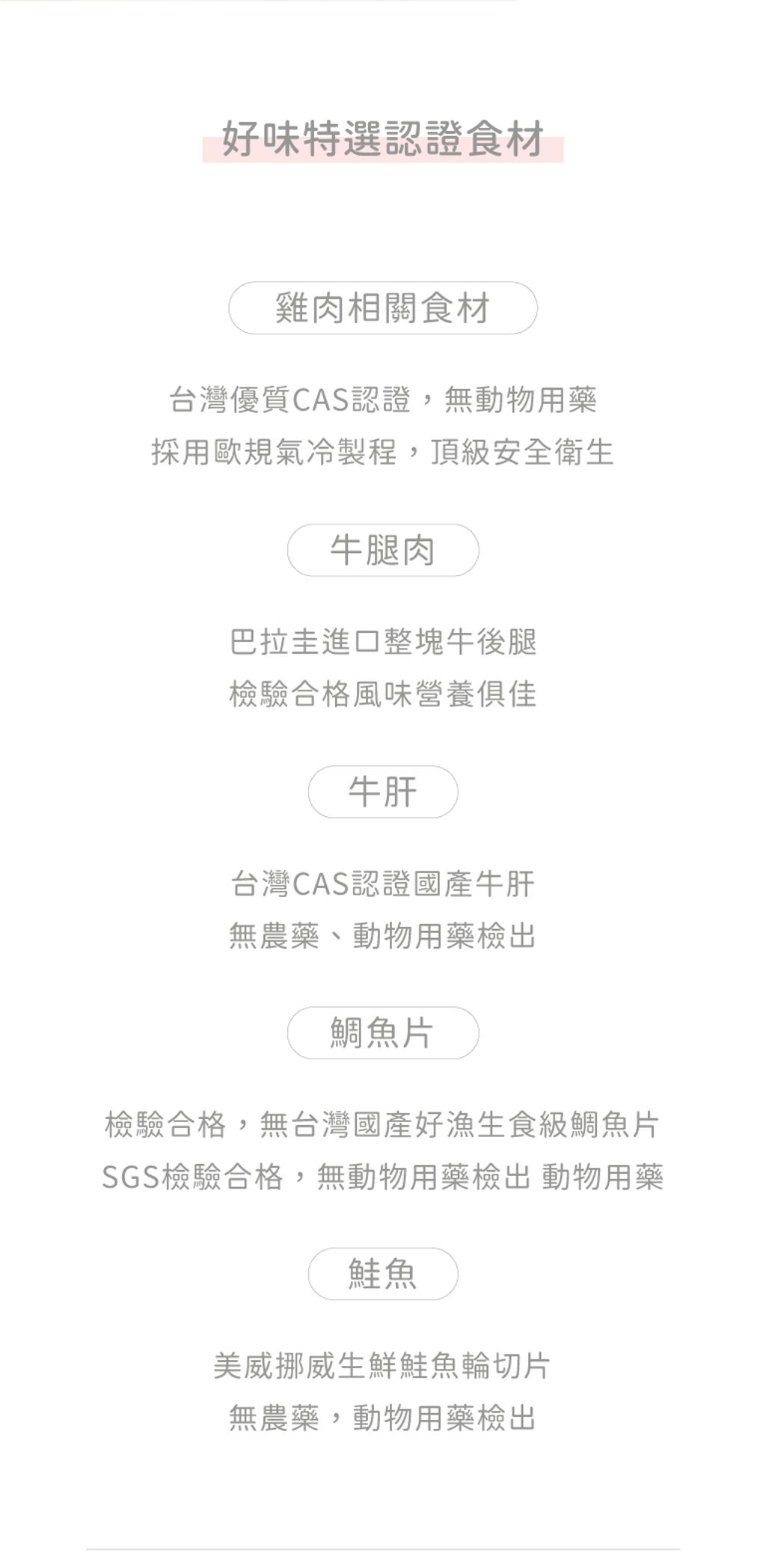 好味特選認證食材

雞肉相關食材

台灣優質CAS認證，無動物用藥
採用歐規氣冷製程，頂級安全衛生

牛腿肉

巴拉圭進口整塊牛後腿
檢驗合格風味營養俱佳

牛肝

台灣CAS認證國產牛肝
無農藥、動物用藥檢出

鯛魚片

檢驗合格，無台灣國產好漁生食級鯛魚片
SGS檢驗合格，無動物用藥檢出 動物用藥

鮭魚

美威挪威生鮮鮭魚輪切片
無農藥，動物用藥檢出